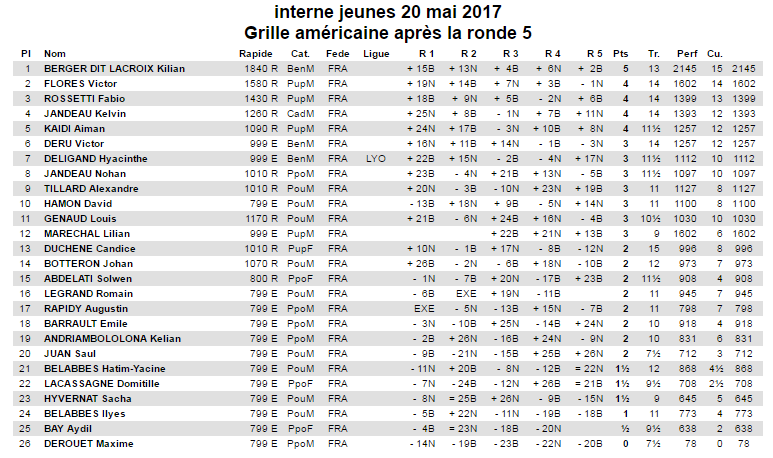 interne jeunes 20 mai 2017
Grille américaine après la ronde 5

| Pl | Nom | Rapide | Cat. | Fede | Ligue | R 1 | R 2 | R 3 | R 4 | R 5 | Pts | Tr. | Perf | Cu. | |
|---|---|---|---|---|---|---|---|---|---|---|---|---|---|---|---|
| 1 | BERGER DIT LACROIX Kilian | 1840 R | BenM | FRA | | + 15B | + 13N | + 4B | + 6N | + 2B | 5 | 13 | 2145 | 15 | 2145 |
| 2 | FLORES Victor | 1580 R | PupM | FRA | | + 19N | + 14B | + 7N | + 3B | - 1N | 4 | 14 | 1602 | 14 | 1602 |
| 3 | ROSSETTI Fabio | 1430 R | PupM | FRA | | + 18B | + 9N | + 5B | - 2N | + 6B | 4 | 14 | 1399 | 13 | 1399 |
| 4 | JANDEAU Kelvin | 1260 R | CadM | FRA | | + 25N | + 8B | - 1N | + 7B | + 11N | 4 | 14 | 1393 | 12 | 1393 |
| 5 | KAIDI Aiman | 1090 R | PupM | FRA | | + 24N | + 17B | - 3N | + 10B | + 8N | 4 | 11½ | 1257 | 12 | 1257 |
| 6 | DERU Victor | 999 E | BenM | FRA | | + 16N | + 11B | + 14N | - 1B | - 3N | 3 | 14 | 1257 | 12 | 1257 |
| 7 | DELIGAND Hyacinthe | 999 E | BenM | FRA | LYO | + 22B | + 15N | - 2B | - 4N | + 17N | 3 | 11½ | 1112 | 10 | 1112 |
| 8 | JANDEAU Nohan | 1010 R | PpoM | FRA | | + 23B | - 4N | + 21B | + 13N | - 5B | 3 | 11½ | 1097 | 10 | 1097 |
| 9 | TILLARD Alexandre | 1010 R | PouM | FRA | | + 20N | - 3B | - 10N | + 23N | + 19B | 3 | 11 | 1127 | 8 | 1127 |
| 10 | HAMON David | 799 E | PouM | FRA | | - 13B | + 18N | + 9B | - 5N | + 14N | 3 | 11 | 1100 | 8 | 1100 |
| 11 | GENAUD Louis | 1170 R | PouM | FRA | | + 21B | - 6N | + 24B | + 16N | - 4B | 3 | 10½ | 1030 | 10 | 1030 |
| 12 | MARECHAL Lilian | 999 E | PupM | FRA | | | | + 22B | + 21N | + 13B | 3 | 9 | 1602 | 6 | 1602 |
| 13 | DUCHENE Candice | 1010 R | PupF | FRA | | + 10N | - 1B | + 17N | - 8B | - 12N | 2 | 15 | 996 | 8 | 996 |
| 14 | BOTTERON Johan | 1070 R | PouM | FRA | | + 26B | - 2N | - 6B | + 18N | - 10B | 2 | 12 | 973 | 7 | 973 |
| 15 | ABDELATI Solwen | 800 R | PpoF | FRA | | - 1N | - 7B | + 20N | - 17B | + 23B | 2 | 11½ | 908 | 4 | 908 |
| 16 | LEGRAND Romain | 799 E | PouM | FRA | | - 6B | EXE | + 19N | - 11B | | 2 | 11 | 945 | 7 | 945 |
| 17 | RAPIDY Augustin | 799 E | PpoM | FRA | | EXE | - 5N | - 13B | + 15N | - 7B | 2 | 11 | 798 | 7 | 798 |
| 18 | BARRAULT Emile | 799 E | PpoM | FRA | | - 3N | - 10B | + 25N | - 14B | + 24N | 2 | 10 | 918 | 4 | 918 |
| 19 | ANDRIAMBOLOLONA Kelian | 799 E | PpoM | FRA | | - 2B | + 26N | - 16B | + 24N | - 9N | 2 | 10 | 831 | 6 | 831 |
| 20 | JUAN Saul | 799 E | PouM | FRA | | - 9B | - 21N | - 15B | + 25B | + 26N | 2 | 7½ | 712 | 3 | 712 |
| 21 | BELABBES Hatim-Yacine | 799 E | PouM | FRA | | - 11N | + 20B | - 8N | - 12B | = 22N | 1½ | 12 | 868 | 4½ | 868 |
| 22 | LACASSAGNE Domitille | 799 E | PpoF | FRA | | - 7N | - 24B | - 12N | + 26B | = 21B | 1½ | 9½ | 708 | 2½ | 708 |
| 23 | HYVERNAT Sacha | 799 E | PouM | FRA | | - 8N | = 25B | + 26N | - 9B | - 15N | 1½ | 9 | 645 | 5 | 645 |
| 24 | BELABBES Ilyes | 799 E | PouM | FRA | | - 5B | + 22N | - 11N | - 19B | - 18B | 1 | 11 | 773 | 4 | 773 |
| 25 | BAY Aydil | 799 E | PpoF | FRA | | - 4B | = 23N | - 18B | - 20N | | ½ | 9½ | 638 | 2 | 638 |
| 26 | DEROUET Maxime | 799 E | PpoM | FRA | | - 14N | - 19B | - 23B | - 22N | - 20B | 0 | 7½ | 78 | 0 | 78 |